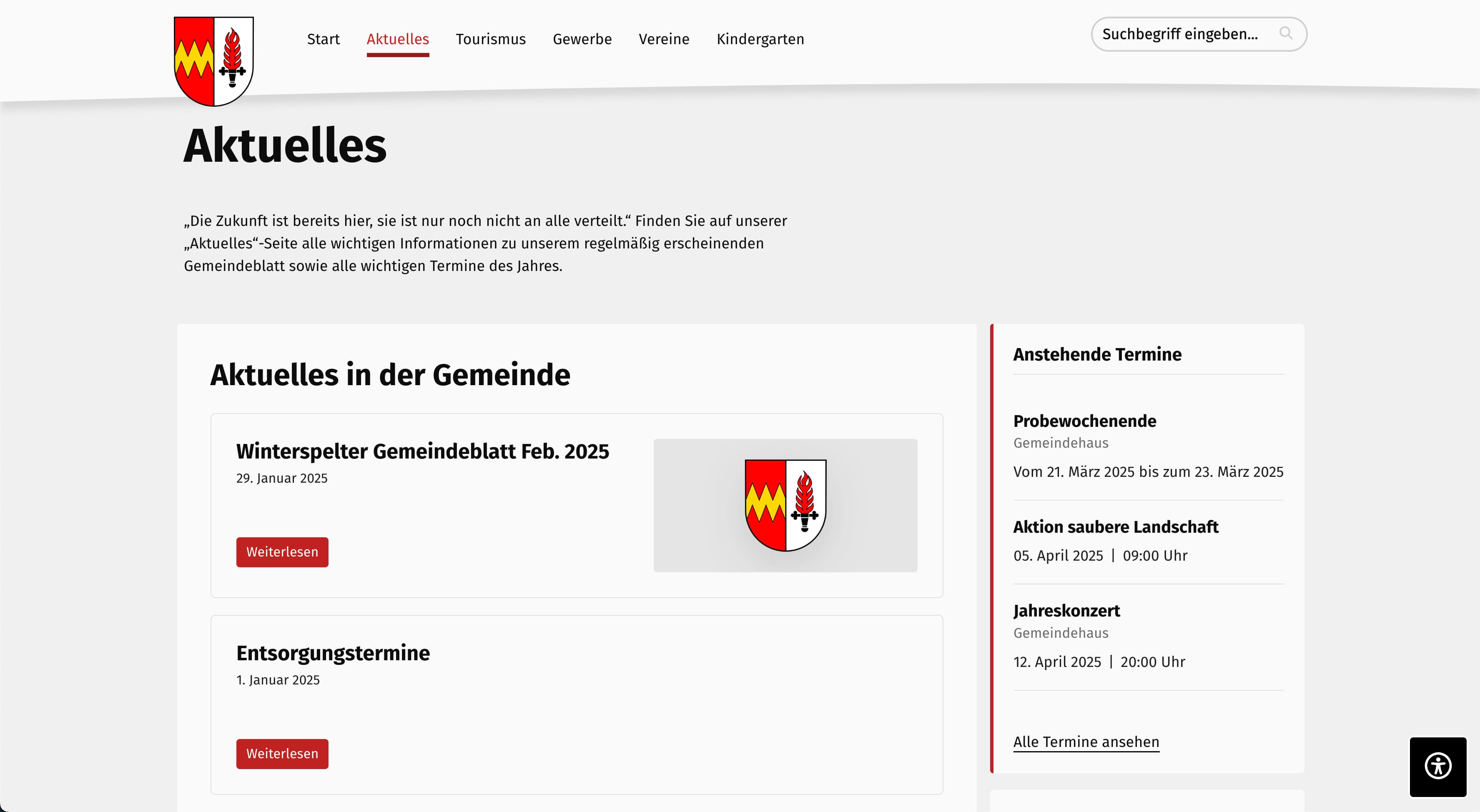 Start Aktuelles Tourismus Gewerbe Vereine Kindergarten

Suchbegriff eingeben...

Aktuelles

„Die Zukunft ist bereits hier, sie ist nur noch nicht an alle verteilt.“ Finden Sie auf unserer „Aktuelles“-Seite alle wichtigen Informationen zu unserem regelmäßig erscheinenden Gemeindeblatt sowie alle wichtigen Termine des Jahres.

Aktuelles in der Gemeinde

Winterspelter Gemeindeblatt Feb. 2025
29. Januar 2025

Weiterlesen

Entsorgungstermine
1. Januar 2025

Weiterlesen

Anstehende Termine

Probewochenende
Gemeindehaus
Vom 21. März 2025 bis zum 23. März 2025

Aktion saubere Landschaft
05. April 2025 | 09:00 Uhr

Jahreskonzert
Gemeindehaus
12. April 2025 | 20:00 Uhr

Alle Termine ansehen